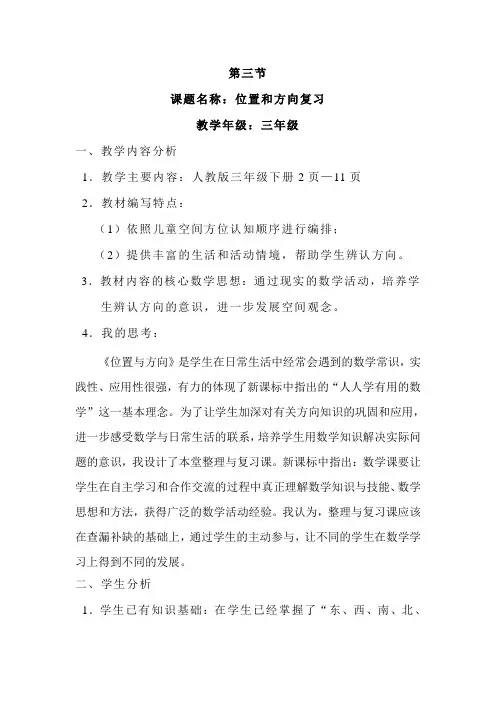 第三节

课题名称：位置和方向复习

教学年级：三年级

一、教学内容分析

1．教学主要内容：人教版三年级下册 2 页—11 页

2．教材编写特点：

（1）依照儿童空间方位认知顺序进行编排；

（2）提供丰富的生活和活动情境，帮助学生辨认方向。

3．教材内容的核心数学思想：通过现实的数学活动，培养学生辨认方向的意识，进一步发展空间观念。

4．我的思考：

《位置与方向》是学生在日常生活中经常会遇到的数学常识，实践性、应用性很强，有力的体现了新课标中指出的“人人学有用的数学”这一基本理念。为了让学生加深对有关方向知识的巩固和应用，进一步感受数学与日常生活的联系，培养学生用数学知识解决实际问题的意识，我设计了本堂整理与复习课。新课标中指出：数学课要让学生在自主学习和合作交流的过程中真正理解数学知识与技能、数学思想和方法，获得广泛的数学活动经验。我认为，整理与复习课应该在查漏补缺的基础上，通过学生的主动参与，让不同的学生在数学学习上得到不同的发展。

二、学生分析

1．学生已有知识基础：在学生已经掌握了“东、西、南、北、